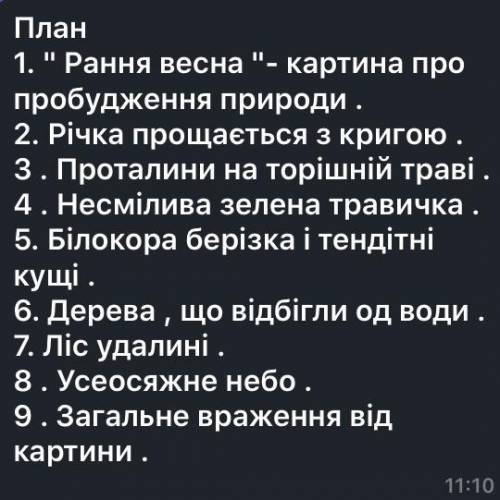 План
1. " Рання весна "- картина про пробудження природи .
2. Річка прощається з кригою .
3 . Проталини на торішній траві .
4 . Несмілива зелена травичка .
5. Білокора берізка і тендітні кущі .
6. Дерева , що відбігли од води .
7. Ліс удалині .
8 . Усеосяжне небо .
9 . Загальне враження від картини .
11:10